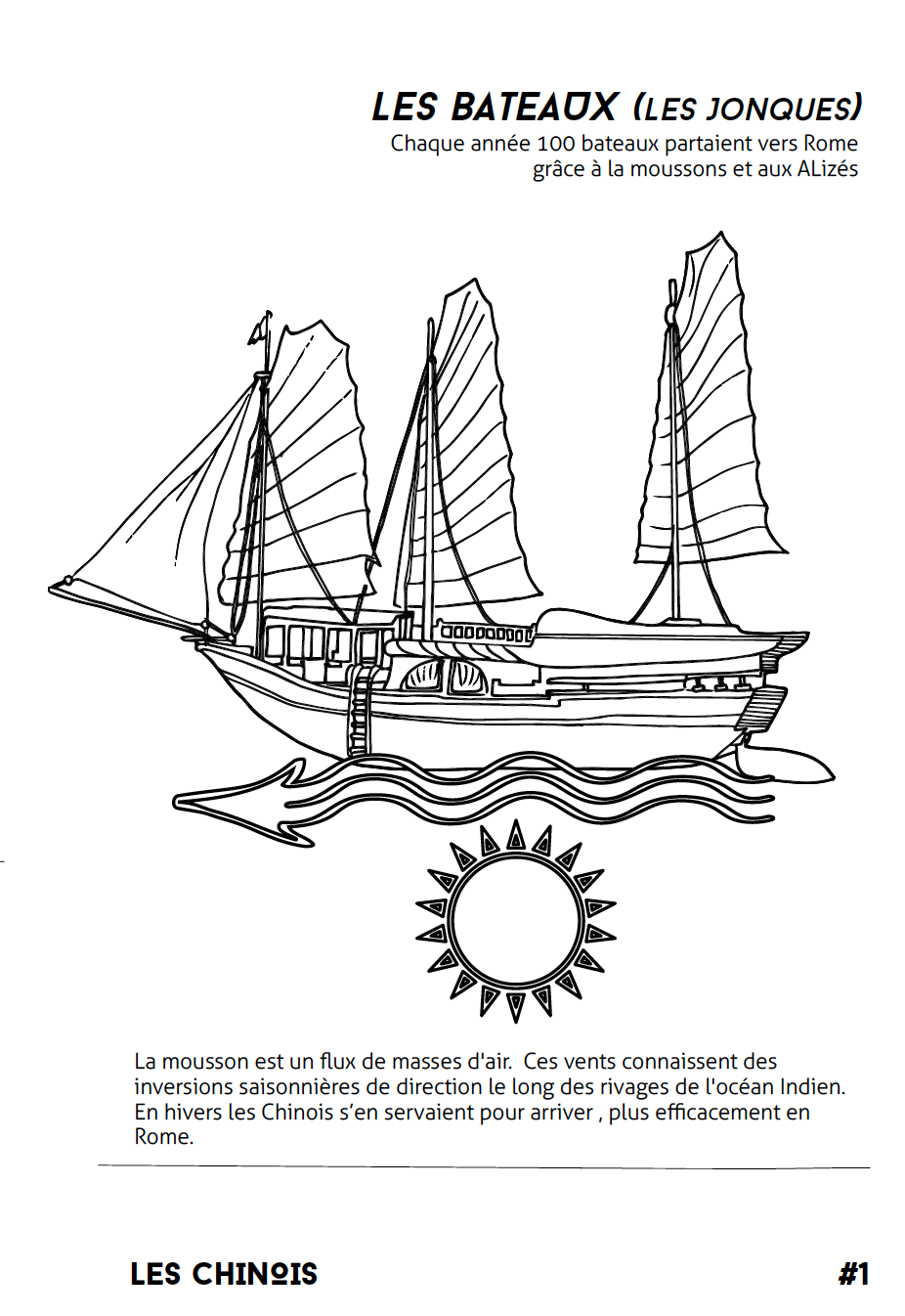 LES BATEAUX (LES JONQUES)
Chaque année 100 bateaux partaient vers Rome grâce à la moussons et aux ALizés

La mousson est un flux de masses d'air. Ces vents connaissent des inversions saisonnières de direction le long des rivages de l'océan Indien. En hivers les Chinois s'en servaient pour arriver , plus efficacement en Rome.

LES CHINOIS

#1